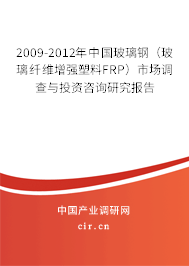 2009-2012年中国玻璃钢（玻璃纤维增强塑料FRP）市场调查与投资咨询研究报告

中国产业调研网
cir.cn